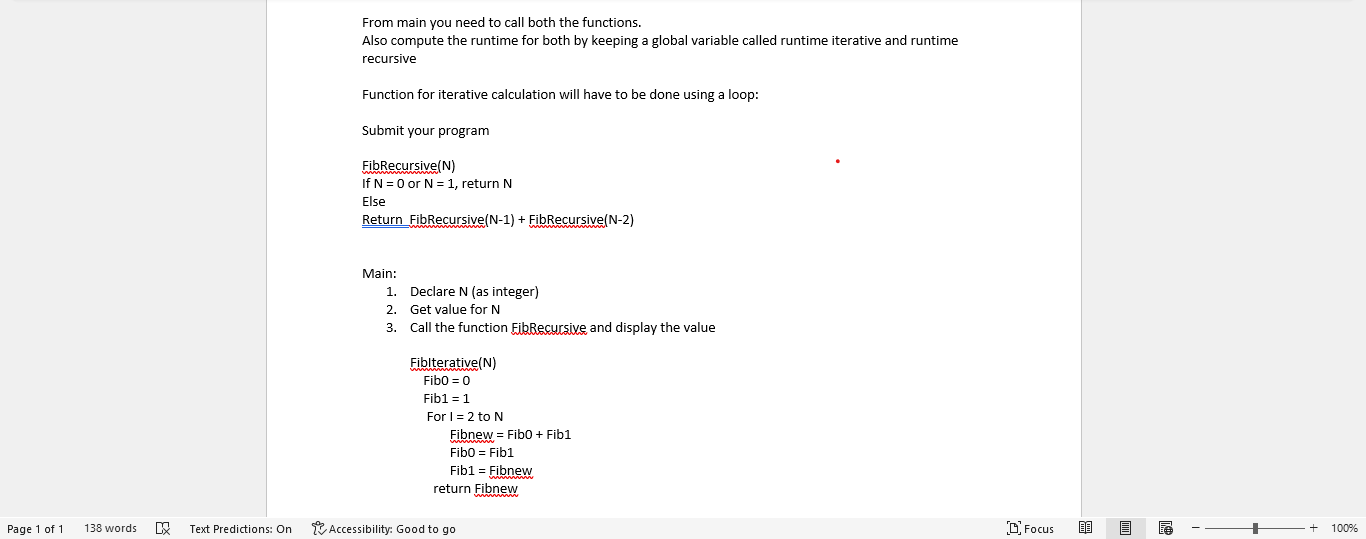 From main you need to call both the functions.
Also compute the runtime for both by keeping a global variable called runtime iterative and runtime recursive

Function for iterative calculation will have to be done using a loop:

Submit your program

FibRecursive(N)
If N = 0 or N = 1, return N
Else
Return FibRecursive(N-1) + FibRecursive(N-2)

Main:
1. Declare N (as integer)
2. Get value for N
3. Call the function FibRecursive and display the value

FibIterative(N)
Fib0 = 0
Fib1 = 1
For I = 2 to N
Fibnew = Fib0 + Fib1
Fib0 = Fib1
Fib1 = Fibnew
return Fibnew

Page 1 of 1 138 words Text Predictions: On Accessibility: Good to go Focus 100%